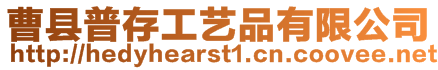 曹县普存工艺品有限公司
http://hedyhearst1.cn.coovee.net